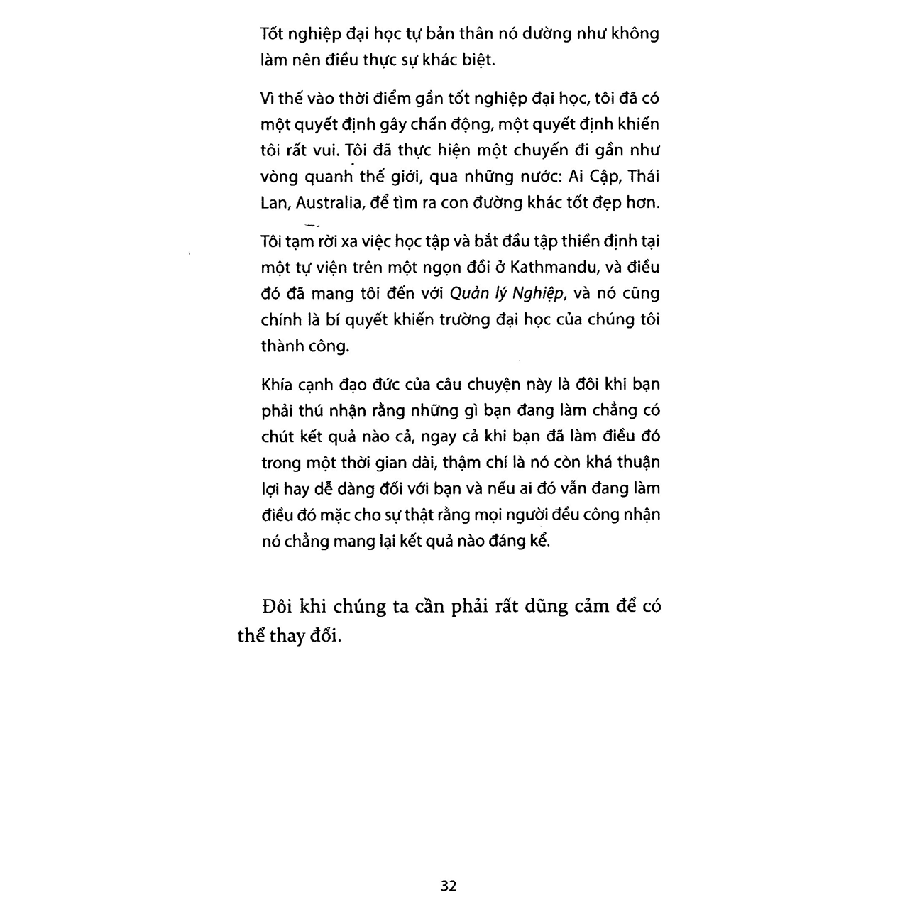 Tốt nghiệp đại học tự bản thân nó dường như không làm nên điều thực sự khác biệt.

Vì thế vào thời điểm gần tốt nghiệp đại học, tôi đã có một quyết định gây chấn động, một quyết định khiến tôi rất vui. Tôi đã thực hiện một chuyến đi gần như vòng quanh thế giới, qua những nước: Ai Cập, Thái Lan, Australia, để tìm ra con đường khác tốt đẹp hơn.

Tôi tạm rời xa việc học tập và bắt đầu tập thiền định tại một tự viện trên một ngọn đồi ở Kathmandu, và điều đó đã mang tôi đến với Quản lý Nghiệp, và nó cũng chính là bí quyết khiến trường đại học của chúng tôi thành công.

Khía cạnh đạo đức của câu chuyện này là đôi khi bạn phải thú nhận rằng những gì bạn đang làm chẳng có chút kết quả nào cả, ngay cả khi bạn đã làm điều đó trong một thời gian dài, thậm chí là nó còn khá thuận lợi hay dễ dàng đối với bạn và nếu ai đó vẫn đang làm điều đó mặc cho sự thật rằng mọi người đều công nhận nó chẳng mang lại kết quả nào đáng kể.

Đôi khi chúng ta cần phải rất dũng cảm để có thể thay đổi.

32